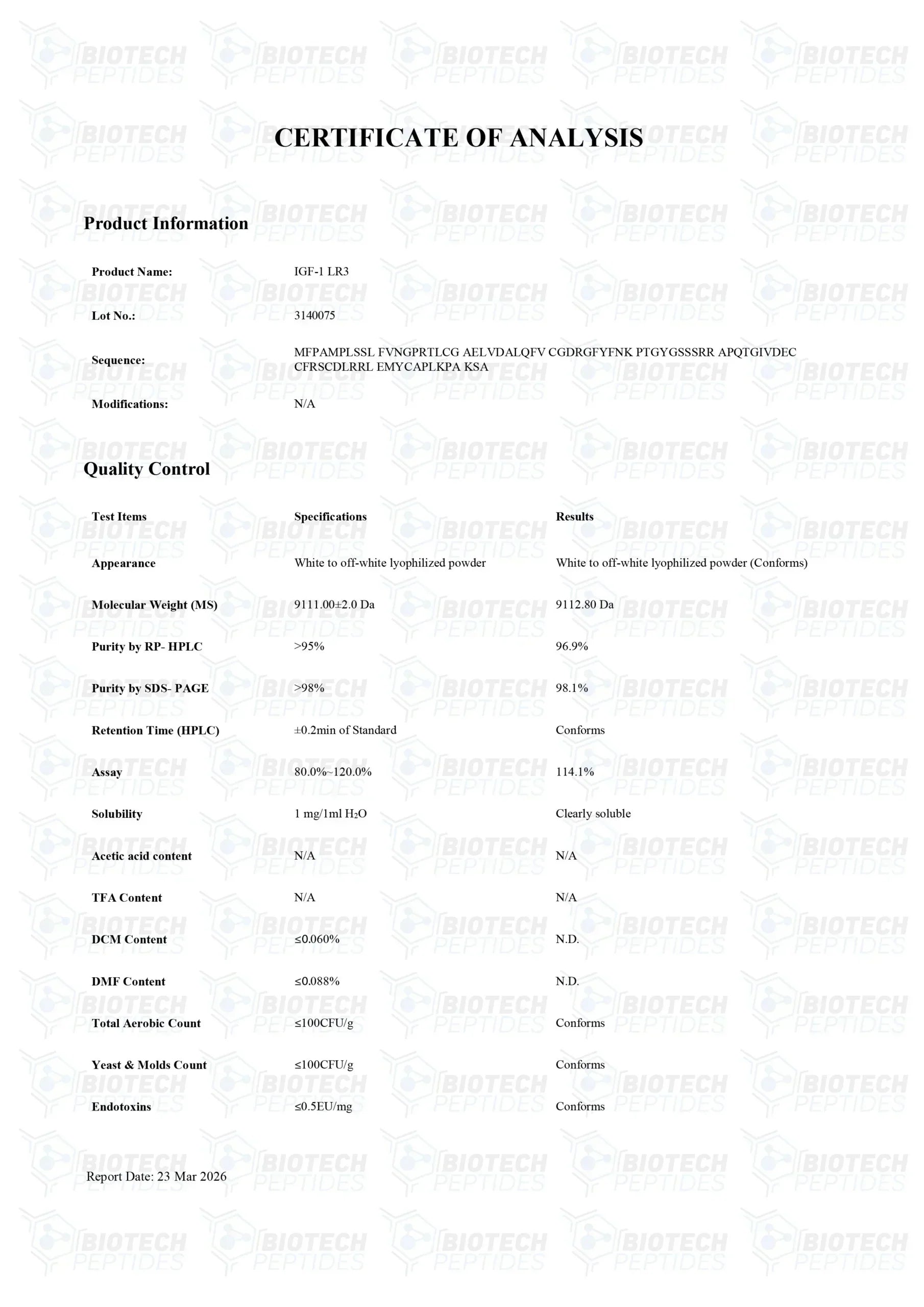 BIOTECH PEPTIDES

CERTIFICATE OF ANALYSIS

Product Information

| | |
|---|---|
| Product Name: | IGF-1 LR3 |
| Lot No.: | 3140075 |
| Sequence: | MFPAMPLSSL FVNGPRTLCG AELVDALQFV CGDRGFYFNK PTGYGSSSRR APQTGIVDEC CFRSCDLRRL EMYCAPLKPA KSA |
| Modifications: | N/A |

Quality Control

| Test Items | Specifications | Results |
|---|---|---|
| Appearance | White to off-white lyophilized powder | White to off-white lyophilized powder (Conforms) |
| Molecular Weight (MS) | 9111.00±2.0 Da | 9112.80 Da |
| Purity by RP- HPLC | >95% | 96.9% |
| Purity by SDS- PAGE | >98% | 98.1% |
| Retention Time (HPLC) | ±0.2min of Standard | Conforms |
| Assay | 80.0%~120.0% | 114.1% |
| Solubility | 1 mg/1ml $H_2O$ | Clearly soluble |
| Acetic acid content | N/A | N/A |
| TFA Content | N/A | N/A |
| DCM Content | ≤0.060% | N.D. |
| DMF Content | ≤0.088% | N.D. |
| Total Aerobic Count | ≤100CFU/g | Conforms |
| Yeast & Molds Count | ≤100CFU/g | Conforms |
| Endotoxins | ≤0.5EU/mg | Conforms |

Report Date: 23 Mar 2026